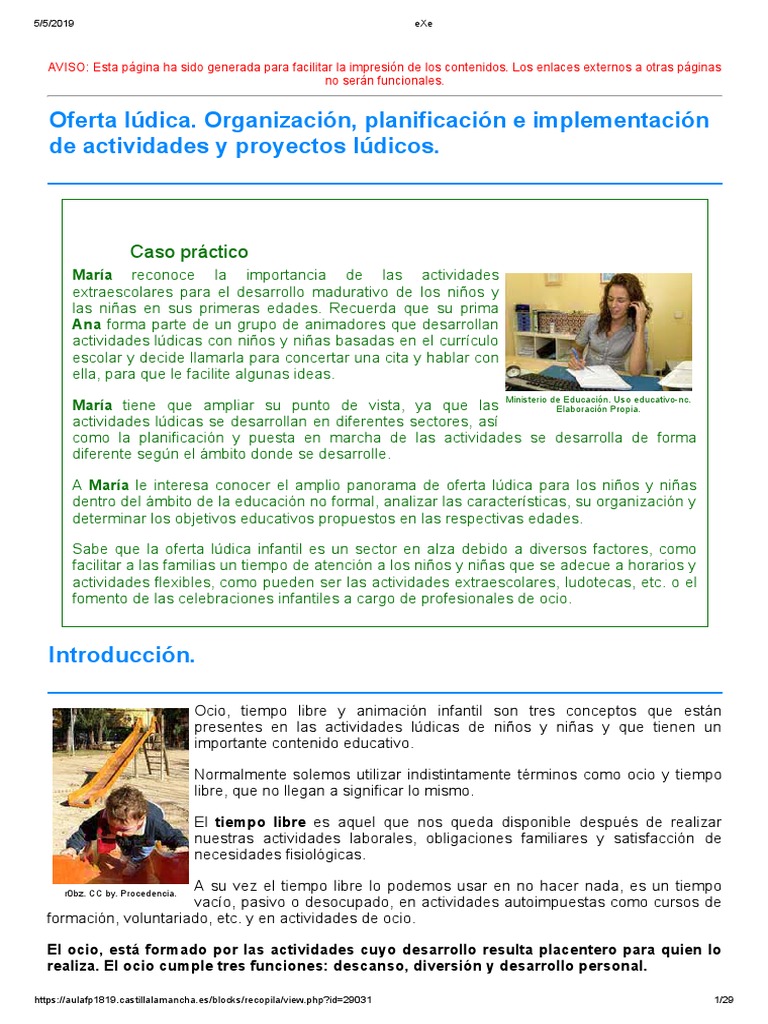 5/5/2019 eXe

AVISO: Esta página ha sido generada para facilitar la impresión de los contenidos. Los enlaces externos a otras páginas no serán funcionales.

Oferta lúdica. Organización, planificación e implementación de actividades y proyectos lúdicos.

Caso práctico

María reconoce la importancia de las actividades extraescolares para el desarrollo madurativo de los niños y las niñas en sus primeras edades. Recuerda que su prima Ana forma parte de un grupo de animadores que desarrollan actividades lúdicas con niños y niñas basadas en el currículo escolar y decide llamarla para concertar una cita y hablar con ella, para que le facilite algunas ideas.

Ministerio de Educación. Uso educativo-nc. Elaboración Propia.

María tiene que ampliar su punto de vista, ya que las actividades lúdicas se desarrollan en diferentes sectores, así como la planificación y puesta en marcha de las actividades se desarrolla de forma diferente según el ámbito donde se desarrolle.

A María le interesa conocer el amplio panorama de oferta lúdica para los niños y niñas dentro del ámbito de la educación no formal, analizar las características, su organización y determinar los objetivos educativos propuestos en las respectivas edades.

Sabe que la oferta lúdica infantil es un sector en alza debido a diversos factores, como facilitar a las familias un tiempo de atención a los niños y niñas que se adecue a horarios y actividades flexibles, como pueden ser las actividades extraescolares, ludotecas, etc. o el fomento de las celebraciones infantiles a cargo de profesionales de ocio.

Introducción.

rObz. CC by. Procedencia.

Ocio, tiempo libre y animación infantil son tres conceptos que están presentes en las actividades lúdicas de niños y niñas y que tienen un importante contenido educativo.

Normalmente solemos utilizar indistintamente términos como ocio y tiempo libre, que no llegan a significar lo mismo.

El tiempo libre es aquel que nos queda disponible después de realizar nuestras actividades laborales, obligaciones familiares y satisfacción de necesidades fisiológicas.

A su vez el tiempo libre lo podemos usar en no hacer nada, es un tiempo vacío, pasivo o desocupado, en actividades autoimpuestas como cursos de formación, voluntariado, etc. y en actividades de ocio.

El ocio, está formado por las actividades cuyo desarrollo resulta placentero para quien lo realiza. El ocio cumple tres funciones: descanso, diversión y desarrollo personal.

https://aulafp1819.castillalamancha.es/blocks/recopila/view.php?id=29031 1/29